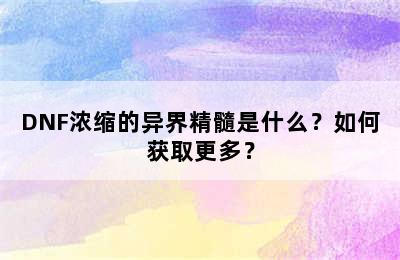 DNF浓缩的异界精髓是什么？如何获取更多？